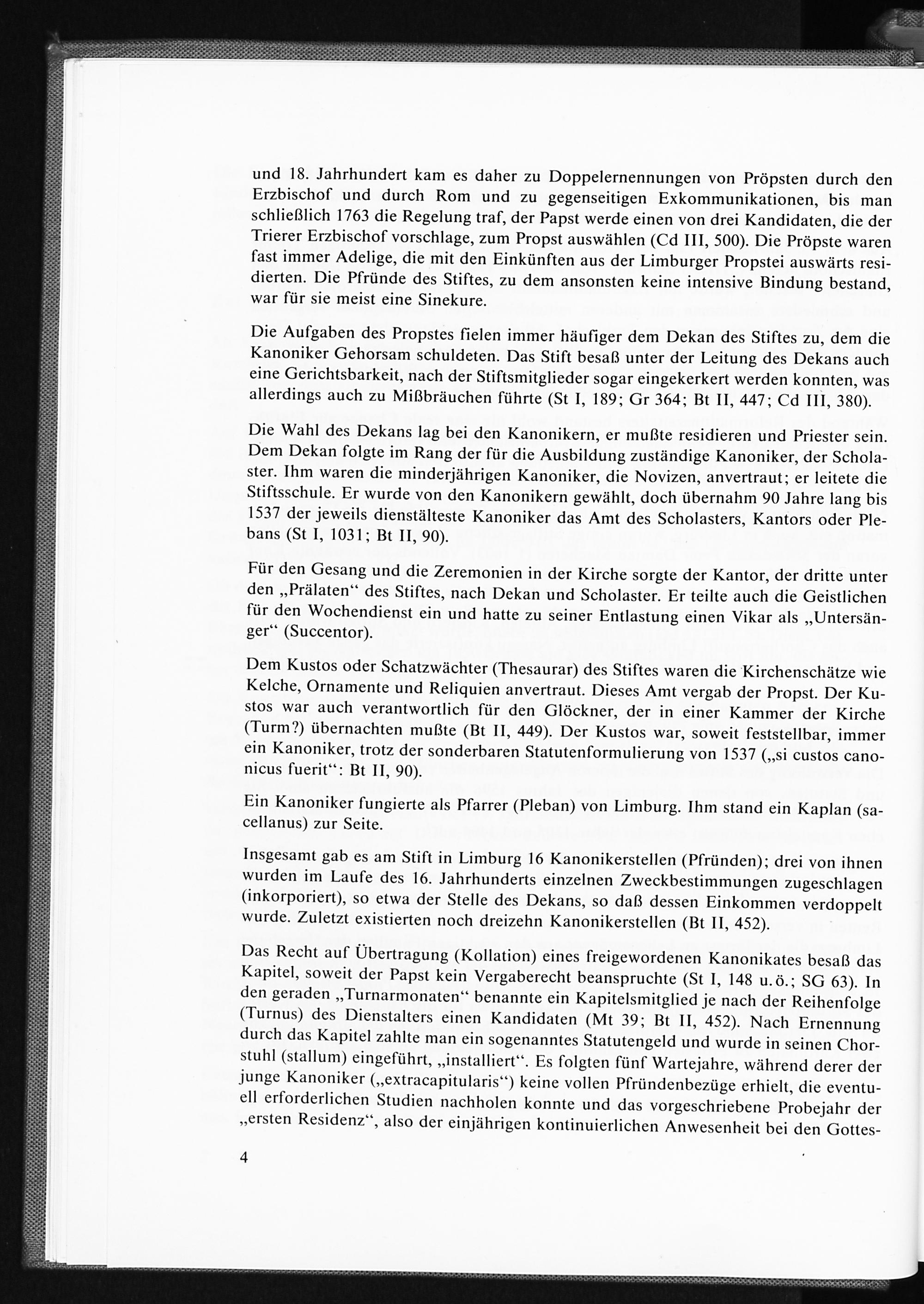 und 18. Jahrhundert kam es daher zu Doppelernennungen von Pröpsten durch den Erzbischof und durch Rom und zu gegenseitigen Exkommunikationen, bis man schließlich 1763 die Regelung traf, der Papst werde einen von drei Kandidaten, die der Trierer Erzbischof vorschlage, zum Propst auswählen (Cd III, 500). Die Pröpste waren fast immer Adelige, die mit den Einkünften aus der Limburger Propstei auswärts residierten. Die Pfründe des Stiftes, zu dem ansonsten keine intensive Bindung bestand, war für sie meist eine Sinekure.

Die Aufgaben des Propstes fielen immer häufiger dem Dekan des Stiftes zu, dem die Kanoniker Gehorsam schuldeten. Das Stift besaß unter der Leitung des Dekans auch eine Gerichtsbarkeit, nach der Stiftsmitglieder sogar eingekerkert werden konnten, was allerdings auch zu Mißbräuchen führte (St I, 189; Gr 364; Bt II, 447; Cd III, 380).

Die Wahl des Dekans lag bei den Kanonikern, er mußte residieren und Priester sein. Dem Dekan folgte im Rang der für die Ausbildung zuständige Kanoniker, der Scholaster. Ihm waren die minderjährigen Kanoniker, die Novizen, anvertraut; er leitete die Stiftsschule. Er wurde von den Kanonikern gewählt, doch übernahm 90 Jahre lang bis 1537 der jeweils dienstälteste Kanoniker das Amt des Scholasters, Kantors oder Plebans (St I, 1031; Bt II, 90).

Für den Gesang und die Zeremonien in der Kirche sorgte der Kantor, der dritte unter den „Prälaten“ des Stiftes, nach Dekan und Scholaster. Er teilte auch die Geistlichen für den Wochendienst ein und hatte zu seiner Entlastung einen Vikar als „Untersänger“ (Succentor).

Dem Kustos oder Schatzwächter (Thesaurar) des Stiftes waren die Kirchenschätze wie Kelche, Ornamente und Reliquien anvertraut. Dieses Amt vergab der Propst. Der Kustos war auch verantwortlich für den Glöckner, der in einer Kammer der Kirche (Turm?) übernachten mußte (Bt II, 449). Der Kustos war, soweit feststellbar, immer ein Kanoniker, trotz der sonderbaren Statutenformulierung von 1537 („si custos canonicus fuerit“: Bt II, 90).

Ein Kanoniker fungierte als Pfarrer (Pleban) von Limburg. Ihm stand ein Kaplan (sacellanus) zur Seite.

Insgesamt gab es am Stift in Limburg 16 Kanonikerstellen (Pfründen); drei von ihnen wurden im Laufe des 16. Jahrhunderts einzelnen Zweckbestimmungen zugeschlagen (inkorporiert), so etwa der Stelle des Dekans, so daß dessen Einkommen verdoppelt wurde. Zuletzt existierten noch dreizehn Kanonikerstellen (Bt II, 452).

Das Recht auf Übertragung (Kollation) eines freigewordenen Kanonikates besaß das Kapitel, soweit der Papst kein Vergaberecht beanspruchte (St I, 148 u. ö.; SG 63). In den geraden „Turnarmonaten“ benannte ein Kapitelsmitglied je nach der Reihenfolge (Turnus) des Dienstalters einen Kandidaten (Mt 39; Bt II, 452). Nach Ernennung durch das Kapitel zahlte man ein sogenanntes Statutengeld und wurde in seinen Chorstuhl (stallum) eingeführt, „installiert“. Es folgten fünf Wartejahre, während derer der junge Kanoniker („extracapitularis“) keine vollen Pfründenbezüge erhielt, die eventuell erforderlichen Studien nachholen konnte und das vorgeschriebene Probejahr der „ersten Residenz“, also der einjährigen kontinuierlichen Anwesenheit bei den Gottes-

4